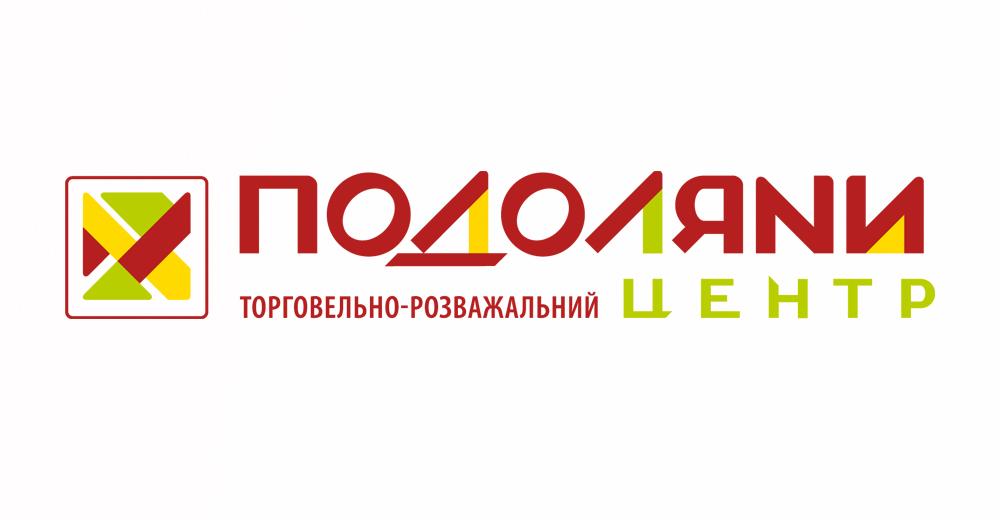 ПОДОЛЯНИ

ТОРГОВЕЛЬНО-РОЗВАЖАЛЬНИЙ ЦЕНТР